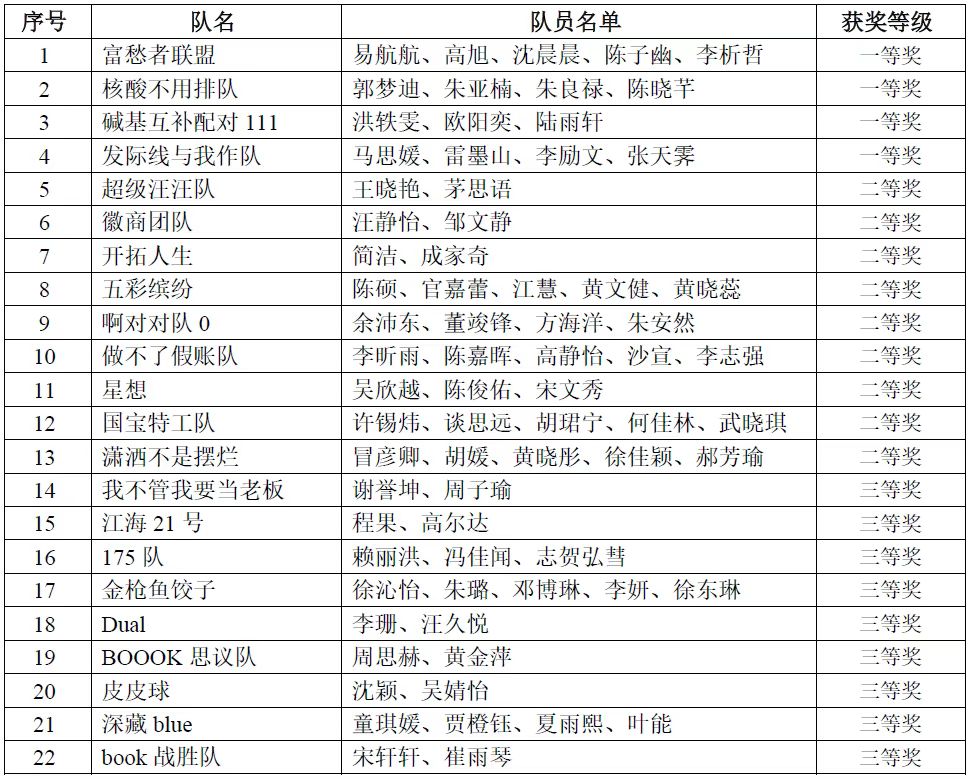 | 序号 | 队名 | 队员名单 | 获奖等级 |
|---|---|---|---|
| 1 | 富愁者联盟 | 易航航、高旭、沈晨晨、陈子幽、李析哲 | 一等奖 |
| 2 | 核酸不用排队 | 郭梦迪、朱亚楠、朱良禄、陈晓芊 | 一等奖 |
| 3 | 碱基互补配对 111 | 洪轶雯、欧阳奕、陆雨轩 | 一等奖 |
| 4 | 发际线与我作队 | 马思媛、雷墨山、李励文、张天霁 | 一等奖 |
| 5 | 超级汪汪队 | 王晓艳、茅思语 | 二等奖 |
| 6 | 徽商团队 | 汪静怡、邹文静 | 二等奖 |
| 7 | 开拓人生 | 简洁、成家奇 | 二等奖 |
| 8 | 五彩缤纷 | 陈硕、官嘉蕾、江慧、黄文健、黄晓蕊 | 二等奖 |
| 9 | 啊对对队 0 | 余沛东、董竣锋、方海洋、朱安然 | 二等奖 |
| 10 | 做不了假账队 | 李昕雨、陈嘉晖、高静怡、沙宣、李志强 | 二等奖 |
| 11 | 星想 | 吴欣越、陈俊佑、宋文秀 | 二等奖 |
| 12 | 国宝特工队 | 许锡炜、谈思远、胡珺宁、何佳林、武晓琪 | 二等奖 |
| 13 | 潇洒不是摆烂 | 冒彦卿、胡媛、黄晓彤、徐佳颖、郝芳瑜 | 二等奖 |
| 14 | 我不管我要当老板 | 谢誉坤、周子瑜 | 三等奖 |
| 15 | 江海 21 号 | 程果、高尔达 | 三等奖 |
| 16 | 175 队 | 赖丽洪、冯佳闻、志贺弘彗 | 三等奖 |
| 17 | 金枪鱼饺子 | 徐沁怡、朱璐、邓博琳、李妍、徐东琳 | 三等奖 |
| 18 | Dual | 李珊、汪久悦 | 三等奖 |
| 19 | BOOOK 思议队 | 周思赫、黄金萍 | 三等奖 |
| 20 | 皮皮球 | 沈颖、吴婧怡 | 三等奖 |
| 21 | 深藏 blue | 童琪媛、贾橙钰、夏雨熙、叶能 | 三等奖 |
| 22 | book 战胜队 | 宋轩轩、崔雨琴 | 三等奖 |